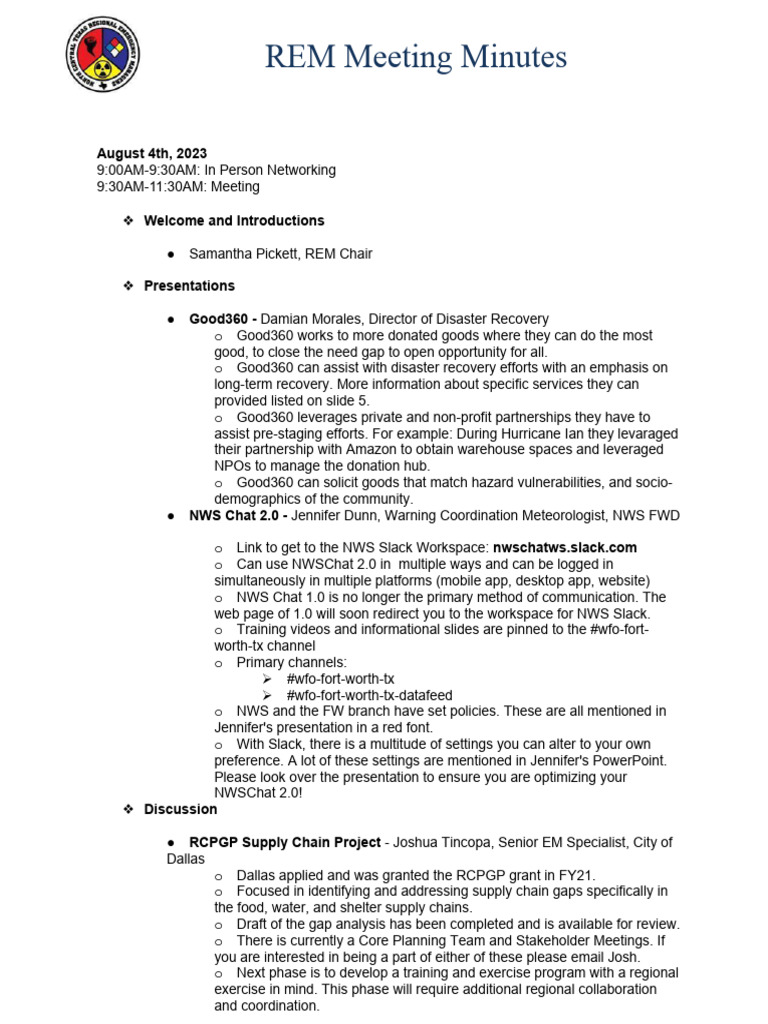 NORTH CENTRAL TEXAS REGIONAL EMERGENCY MANAGERS

REM Meeting Minutes

August 4th, 2023
9:00AM-9:30AM: In Person Networking
9:30AM-11:30AM: Meeting

❖ Welcome and Introductions

● Samantha Pickett, REM Chair

❖ Presentations

● Good360 - Damian Morales, Director of Disaster Recovery
○ Good360 works to more donated goods where they can do the most good, to close the need gap to open opportunity for all.
○ Good360 can assist with disaster recovery efforts with an emphasis on long-term recovery. More information about specific services they can provided listed on slide 5.
○ Good360 leverages private and non-profit partnerships they have to assist pre-staging efforts. For example: During Hurricane Ian they levaraged their partnership with Amazon to obtain warehouse spaces and leveraged NPOs to manage the donation hub.
○ Good360 can solicit goods that match hazard vulnerabilities, and socio-demographics of the community.
● NWS Chat 2.0 - Jennifer Dunn, Warning Coordination Meteorologist, NWS FWD

○ Link to get to the NWS Slack Workspace: nwschatws.slack.com
○ Can use NWSChat 2.0 in multiple ways and can be logged in simultaneously in multiple platforms (mobile app, desktop app, website)
○ NWS Chat 1.0 is no longer the primary method of communication. The web page of 1.0 will soon redirect you to the workspace for NWS Slack.
○ Training videos and informational slides are pinned to the #wfo-fort-worth-tx channel
○ Primary channels:
➢ #wfo-fort-worth-tx
➢ #wfo-fort-worth-tx-datafeed
○ NWS and the FW branch have set policies. These are all mentioned in Jennifer's presentation in a red font.
○ With Slack, there is a multitude of settings you can alter to your own preference. A lot of these settings are mentioned in Jennifer's PowerPoint. Please look over the presentation to ensure you are optimizing your NWSChat 2.0!
❖ Discussion

● RCPGP Supply Chain Project - Joshua Tincopa, Senior EM Specialist, City of Dallas
○ Dallas applied and was granted the RCPGP grant in FY21.
○ Focused in identifying and addressing supply chain gaps specifically in the food, water, and shelter supply chains.
○ Draft of the gap analysis has been completed and is available for review.
○ There is currently a Core Planning Team and Stakeholder Meetings. If you are interested in being a part of either of these please email Josh.
○ Next phase is to develop a training and exercise program with a regional exercise in mind. This phase will require additional regional collaboration and coordination.